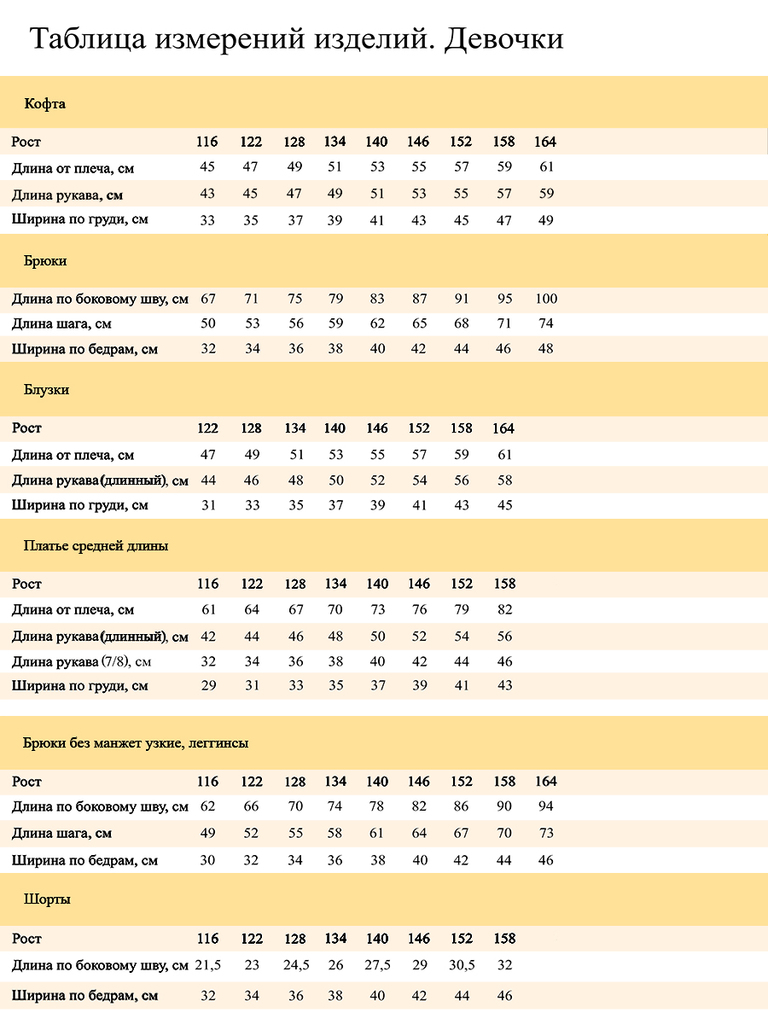 Таблица измерений изделий. Девочки

Кофта

| Рост | 116 | 122 | 128 | 134 | 140 | 146 | 152 | 158 | 164 |
|---|---|---|---|---|---|---|---|---|---|
| Длина от плеча, см | 45 | 47 | 49 | 51 | 53 | 55 | 57 | 59 | 61 |
| Длина рукава, см | 43 | 45 | 47 | 49 | 51 | 53 | 55 | 57 | 59 |
| Ширина по груди, см | 33 | 35 | 37 | 39 | 41 | 43 | 45 | 47 | 49 |

Брюки

| Длина по боковому шву, см | 67 | 71 | 75 | 79 | 83 | 87 | 91 | 95 | 100 |
|---|---|---|---|---|---|---|---|---|---|
| Длина шага, см | 50 | 53 | 56 | 59 | 62 | 65 | 68 | 71 | 74 |
| Ширина по бедрам, см | 32 | 34 | 36 | 38 | 40 | 42 | 44 | 46 | 48 |

Блузки

| Рост | 122 | 128 | 134 | 140 | 146 | 152 | 158 | 164 |
|---|---|---|---|---|---|---|---|---|
| Длина от плеча, см | 47 | 49 | 51 | 53 | 55 | 57 | 59 | 61 |
| Длина рукава(длинный), см | 44 | 46 | 48 | 50 | 52 | 54 | 56 | 58 |
| Ширина по груди, см | 31 | 33 | 35 | 37 | 39 | 41 | 43 | 45 |

Платье средней длины

| Рост | 116 | 122 | 128 | 134 | 140 | 146 | 152 | 158 |
|---|---|---|---|---|---|---|---|---|
| Длина от плеча, см | 61 | 64 | 67 | 70 | 73 | 76 | 79 | 82 |
| Длина рукава(длинный), см | 42 | 44 | 46 | 48 | 50 | 52 | 54 | 56 |
| Длина рукава (7/8), см | 32 | 34 | 36 | 38 | 40 | 42 | 44 | 46 |
| Ширина по груди, см | 29 | 31 | 33 | 35 | 37 | 39 | 41 | 43 |

Брюки без манжет узкие, леггинсы

| Рост | 116 | 122 | 128 | 134 | 140 | 146 | 152 | 158 | 164 |
|---|---|---|---|---|---|---|---|---|---|
| Длина по боковому шву, см | 62 | 66 | 70 | 74 | 78 | 82 | 86 | 90 | 94 |
| Длина шага, см | 49 | 52 | 55 | 58 | 61 | 64 | 67 | 70 | 73 |
| Ширина по бедрам, см | 30 | 32 | 34 | 36 | 38 | 40 | 42 | 44 | 46 |

Шорты

| Рост | 116 | 122 | 128 | 134 | 140 | 146 | 152 | 158 |
|---|---|---|---|---|---|---|---|---|
| Длина по боковому шву, см | 21,5 | 23 | 24,5 | 26 | 27,5 | 29 | 30,5 | 32 |
| Ширина по бедрам, см | 32 | 34 | 36 | 38 | 40 | 42 | 44 | 46 |